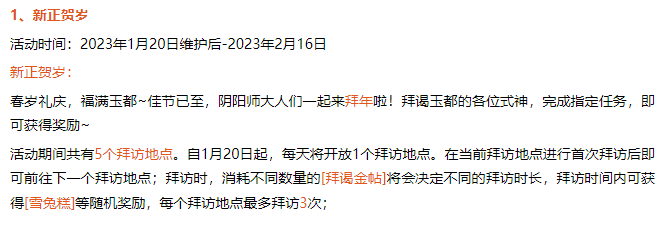 1、新正贺岁

活动时间：2023年1月20日维护后-2023年2月16日

新正贺岁：

春岁礼庆，福满玉都~佳节已至，阴阳师大人们一起来拜年啦！拜谒玉都的各位式神，完成指定任务，即可获得奖励~

活动期间共有5个拜访地点。自1月20日起，每天将开放1个拜访地点。在当前拜访地点进行首次拜访后即可前往下一个拜访地点；拜访时，消耗不同数量的[拜谒金帖]将会决定不同的拜访时长，拜访时间内可获得[雪兔糕]等随机奖励，每个拜访地点最多拜访3次；